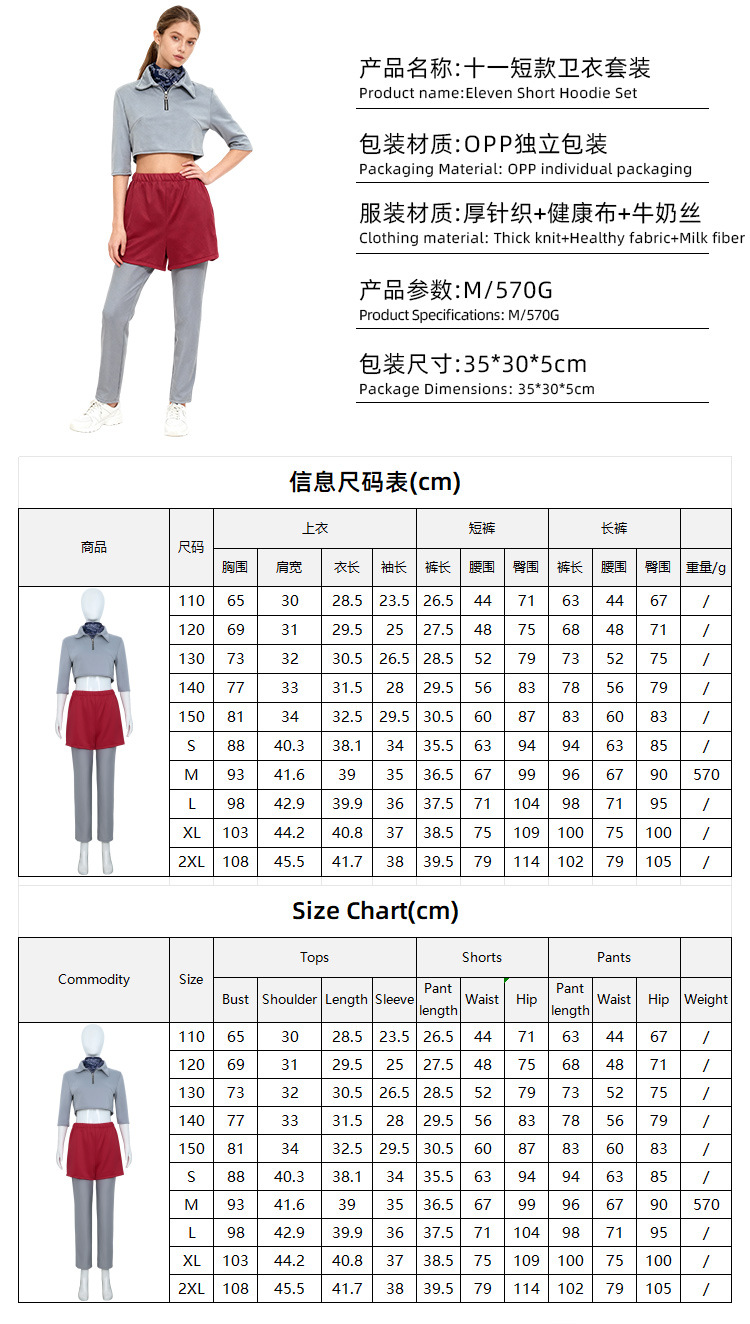 产品名称:十一短款卫衣套装
Product name:Eleven Short Hoodie Set

包装材质:OPP独立包装
Packaging Material: OPP individual packaging

服装材质:厚针织+健康布+牛奶丝
Clothing material: Thick knit+Healthy fabric+Milk fiber

产品参数:M/570G
Product Specifications: M/570G

包装尺寸:35*30*5cm
Package Dimensions: 35*30*5cm

信息尺码表(cm)

| 商品 | 尺码 | 上衣 | | | | 短裤 | | | 长裤 | | | |
|---|---|---|---|---|---|---|---|---|---|---|---|---|
| | | 胸围 | 肩宽 | 衣长 | 袖长 | 裤长 | 腰围 | 臀围 | 裤长 | 腰围 | 臀围 | 重量/g |
| | 110 | 65 | 30 | 28.5 | 23.5 | 26.5 | 44 | 71 | 63 | 44 | 67 | / |
| | 120 | 69 | 31 | 29.5 | 25 | 27.5 | 48 | 75 | 68 | 48 | 71 | / |
| | 130 | 73 | 32 | 30.5 | 26.5 | 28.5 | 52 | 79 | 73 | 52 | 75 | / |
| | 140 | 77 | 33 | 31.5 | 28 | 29.5 | 56 | 83 | 78 | 56 | 79 | / |
| | 150 | 81 | 34 | 32.5 | 29.5 | 30.5 | 60 | 87 | 83 | 60 | 83 | / |
| | S | 88 | 40.3 | 38.1 | 34 | 35.5 | 63 | 94 | 94 | 63 | 85 | / |
| | M | 93 | 41.6 | 39 | 35 | 36.5 | 67 | 99 | 96 | 67 | 90 | 570 |
| | L | 98 | 42.9 | 39.9 | 36 | 37.5 | 71 | 104 | 98 | 71 | 95 | / |
| | XL | 103 | 44.2 | 40.8 | 37 | 38.5 | 75 | 109 | 100 | 75 | 100 | / |
| | 2XL | 108 | 45.5 | 41.7 | 38 | 39.5 | 79 | 114 | 102 | 79 | 105 | / |

Size Chart(cm)

| Commodity | Size | Tops | | | | Shorts | | | Pants | | | |
|---|---|---|---|---|---|---|---|---|---|---|---|---|
| | | Bust | Shoulder | Length | Sleeve | Pant length | Waist | Hip | Pant length | Waist | Hip | Weight |
| | 110 | 65 | 30 | 28.5 | 23.5 | 26.5 | 44 | 71 | 63 | 44 | 67 | / |
| | 120 | 69 | 31 | 29.5 | 25 | 27.5 | 48 | 75 | 68 | 48 | 71 | / |
| | 130 | 73 | 32 | 30.5 | 26.5 | 28.5 | 52 | 79 | 73 | 52 | 75 | / |
| | 140 | 77 | 33 | 31.5 | 28 | 29.5 | 56 | 83 | 78 | 56 | 79 | / |
| | 150 | 81 | 34 | 32.5 | 29.5 | 30.5 | 60 | 87 | 83 | 60 | 83 | / |
| | S | 88 | 40.3 | 38.1 | 34 | 35.5 | 63 | 94 | 94 | 63 | 85 | / |
| | M | 93 | 41.6 | 39 | 35 | 36.5 | 67 | 99 | 96 | 67 | 90 | 570 |
| | L | 98 | 42.9 | 39.9 | 36 | 37.5 | 71 | 104 | 98 | 71 | 95 | / |
| | XL | 103 | 44.2 | 40.8 | 37 | 38.5 | 75 | 109 | 100 | 75 | 100 | / |
| | 2XL | 108 | 45.5 | 41.7 | 38 | 39.5 | 79 | 114 | 102 | 79 | 105 | / |